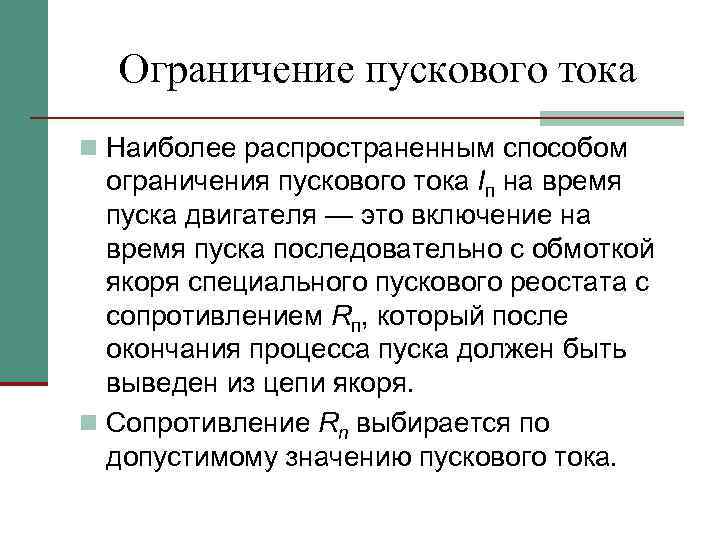 Ограничение пускового тока

Наиболее распространенным способом ограничения пускового тока $I_п$ на время пуска двигателя — это включение на время пуска последовательно с обмоткой якоря специального пускового реостата с сопротивлением $R_п$, который после окончания процесса пуска должен быть выведен из цепи якоря.

Сопротивление $R_n$ выбирается по допустимому значению пускового тока.